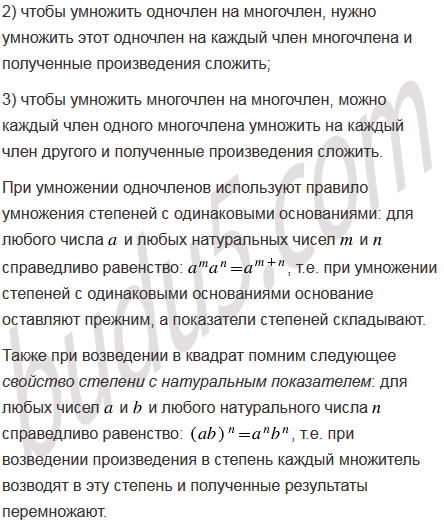 2) чтобы умножить одночлен на многочлен, нужно умножить этот одночлен на каждый член многочлена и полученные произведения сложить;

3) чтобы умножить многочлен на многочлен, можно каждый член одного многочлена умножить на каждый член другого и полученные произведения сложить.

При умножении одночленов используют правило умножения степеней с одинаковыми основаниями: для любого числа $a$ и любых натуральных чисел $m$ и $n$ справедливо равенство: $a^m a^n = a^{m+n}$, т.е. при умножении степеней с одинаковыми основаниями основание оставляют прежним, а показатели степеней складывают.

Также при возведении в квадрат помним следующее свойство степени с натуральным показателем: для любых чисел $a$ и $b$ и любого натурального числа $n$ справедливо равенство: $(ab)^n = a^n b^n$, т.е. при возведении произведения в степень каждый множитель возводят в эту степень и полученные результаты перемножают.

budu5.com